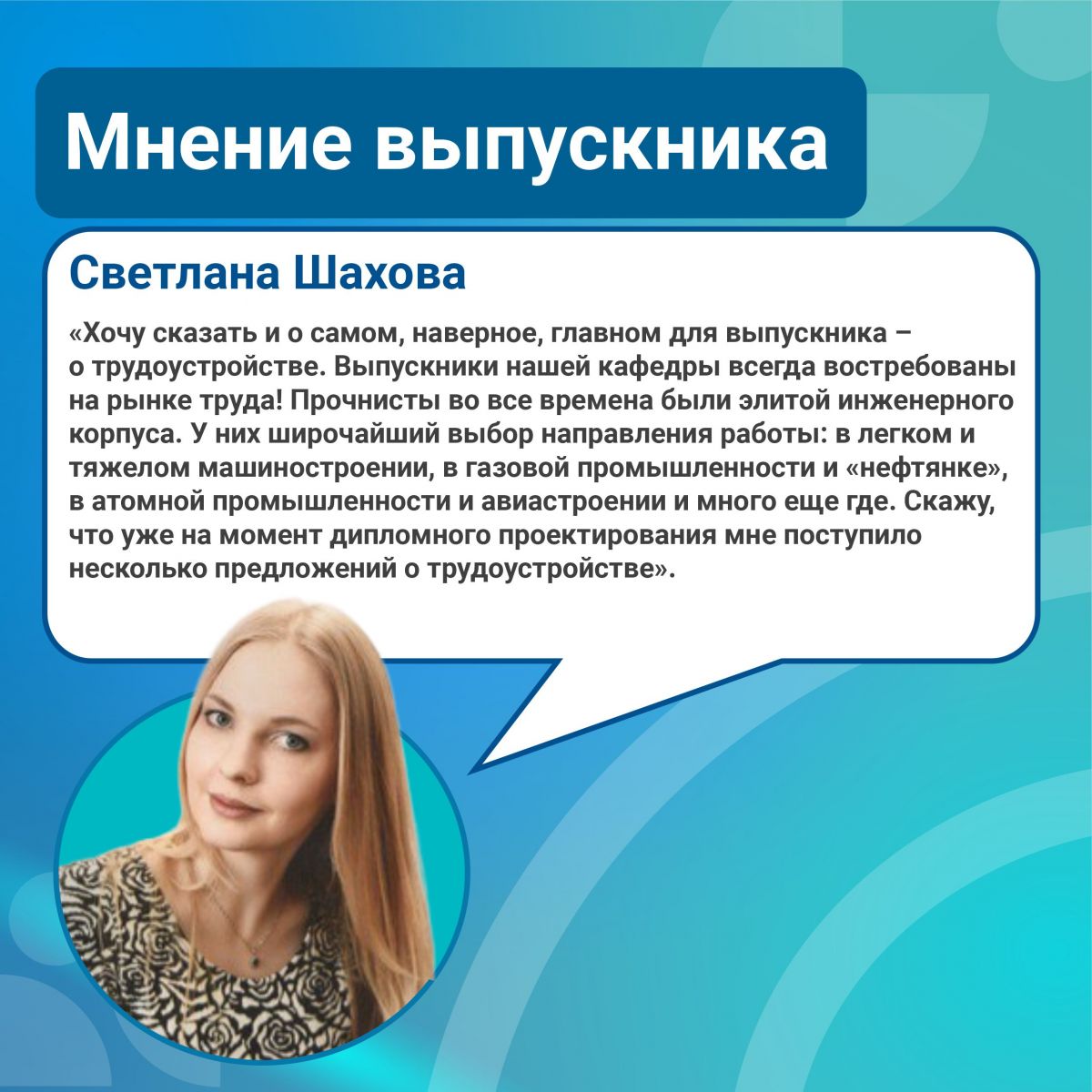 Мнение выпускника

Светлана Шахова

«Хочу сказать и о самом, наверное, главном для выпускника – о трудоустройстве. Выпускники нашей кафедры всегда востребованы на рынке труда! Прочнисты во все времена были элитой инженерного корпуса. У них широчайший выбор направления работы: в легком и тяжелом машиностроении, в газовой промышленности и «нефтянке», в атомной промышленности и авиастроении и много еще где. Скажу, что уже на момент дипломного проектирования мне поступило несколько предложений о трудоустройстве».